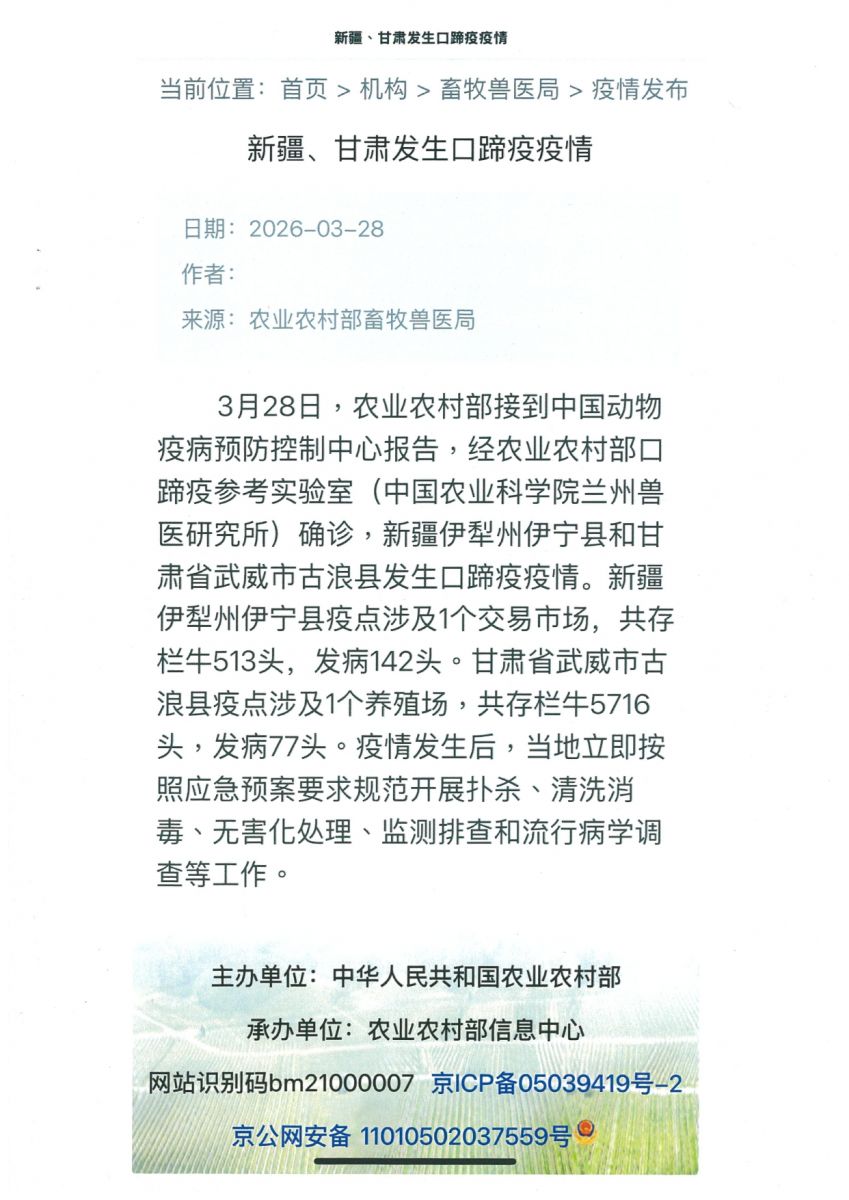 新疆、甘肃发生口蹄疫疫情

当前位置：首页 > 机构 > 畜牧兽医局 > 疫情发布

新疆、甘肃发生口蹄疫疫情

日期：2026-03-28
作者：
来源：农业农村部畜牧兽医局

3月28日，农业农村部接到中国动物疫病预防控制中心报告，经农业农村部口蹄疫参考实验室（中国农业科学院兰州兽医研究所）确诊，新疆伊犁州伊宁县和甘肃省武威市古浪县发生口蹄疫疫情。新疆伊犁州伊宁县疫点涉及1个交易市场，共存栏牛513头，发病142头。甘肃省武威市古浪县疫点涉及1个养殖场，共存栏牛5716头，发病77头。疫情发生后，当地立即按照应急预案要求规范开展扑杀、清洗消毒、无害化处理、监测排查和流行病学调查等工作。

主办单位：中华人民共和国农业农村部
承办单位：农业农村部信息中心
网站识别码bm21000007 京ICP备05039419号-2
京公网安备 11010502037559号